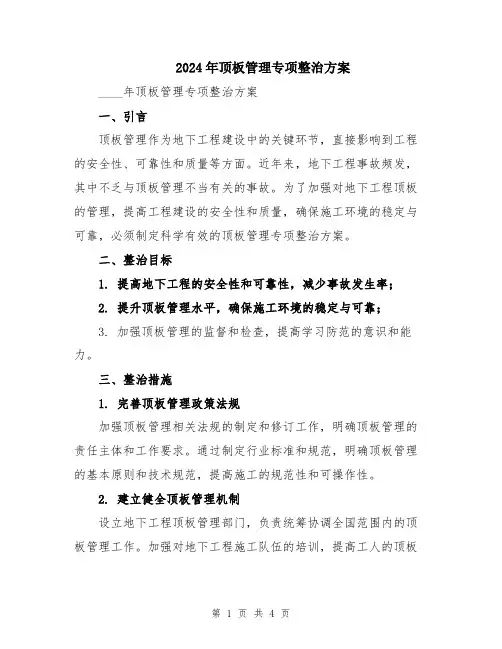 2024年顶板管理专项整治方案

____年顶板管理专项整治方案

一、引言

顶板管理作为地下工程建设中的关键环节，直接影响到工程的安全性、可靠性和质量等方面。近年来，地下工程事故频发，其中不乏与顶板管理不当有关的事故。为了加强对地下工程顶板的管理，提高工程建设的安全性和质量，确保施工环境的稳定与可靠，必须制定科学有效的顶板管理专项整治方案。

二、整治目标

1. 提高地下工程的安全性和可靠性，减少事故发生率；

2. 提升顶板管理水平，确保施工环境的稳定与可靠；

3. 加强顶板管理的监督和检查，提高学习防范的意识和能力。

三、整治措施

1. 完善顶板管理政策法规

加强顶板管理相关法规的制定和修订工作，明确顶板管理的责任主体和工作要求。通过制定行业标准和规范，明确顶板管理的基本原则和技术规范，提高施工的规范性和可操作性。

2. 建立健全顶板管理机制

设立地下工程顶板管理部门，负责统筹协调全国范围内的顶板管理工作。加强对地下工程施工队伍的培训，提高工人的顶板

第 1 页 共 4 页